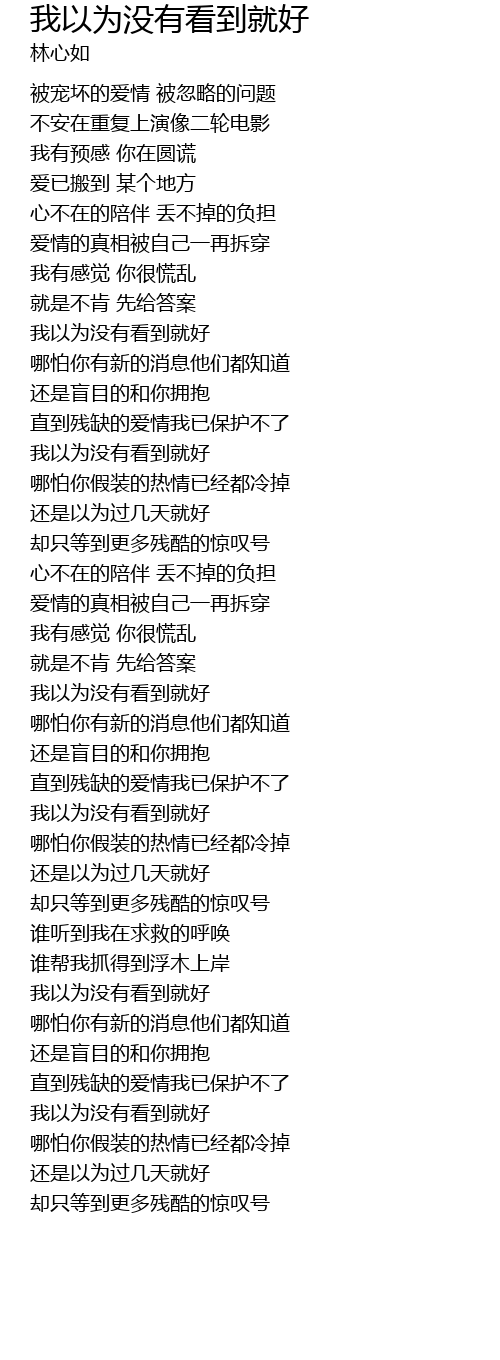 我以为没有看到就好
林心如

被宠坏的爱情 被忽略的问题
不安在重复上演像二轮电影
我有预感 你在圆谎
爱已搬到 某个地方
心不在的陪伴 丢不掉的负担
爱情的真相被自己一再拆穿
我有感觉 你很慌乱
就是不肯 先给答案
我以为没有看到就好
哪怕你有新的消息他们都知道
还是盲目的和你拥抱
直到残缺的爱情我已保护不了
我以为没有看到就好
哪怕你假装的热情已经都冷掉
还是以为过几天就好
却只等到更多残酷的惊叹号
心不在的陪伴 丢不掉的负担
爱情的真相被自己一再拆穿
我有感觉 你很慌乱
就是不肯 先给答案
我以为没有看到就好
哪怕你有新的消息他们都知道
还是盲目的和你拥抱
直到残缺的爱情我已保护不了
我以为没有看到就好
哪怕你假装的热情已经都冷掉
还是以为过几天就好
却只等到更多残酷的惊叹号
谁听到我在求救的呼唤
谁帮我抓得到浮木上岸
我以为没有看到就好
哪怕你有新的消息他们都知道
还是盲目的和你拥抱
直到残缺的爱情我已保护不了
我以为没有看到就好
哪怕你假装的热情已经都冷掉
还是以为过几天就好
却只等到更多残酷的惊叹号